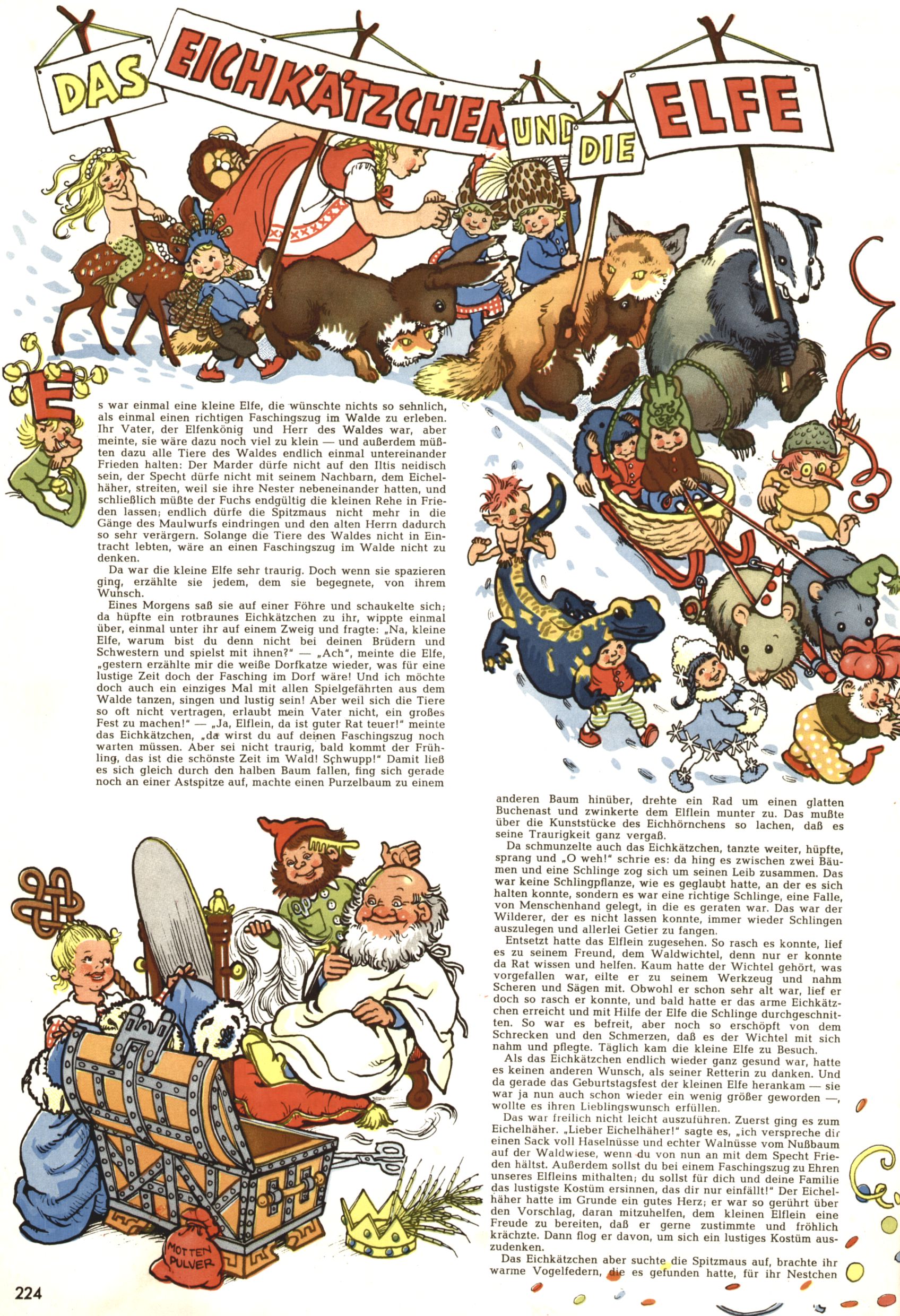 DAS EICHKÄTZCHEN UND DIE ELFE

Es war einmal eine kleine Elfe, die wünschte nichts so sehnlich, als einmal einen richtigen Faschingszug im Walde zu erleben. Ihr Vater, der Elfenkönig und Herr des Waldes war, aber meinte, sie wäre dazu noch viel zu klein — und außerdem müßten dazu alle Tiere des Waldes endlich einmal untereinander Frieden halten: Der Marder dürfe nicht auf den Iltis neidisch sein, der Specht dürfe nicht mit seinem Nachbarn, dem Eichelhäher, streiten, weil sie ihre Nester nebeneinander hatten, und schließlich müßte der Fuchs endgültig die kleinen Rehe in Frieden lassen; endlich dürfe die Spitzmaus nicht mehr in die Gänge des Maulwurfs eindringen und den alten Herrn dadurch so sehr verärgern. Solange die Tiere des Waldes nicht in Eintracht lebten, wäre an einen Faschingszug im Walde nicht zu denken.

Da war die kleine Elfe sehr traurig. Doch wenn sie spazieren ging, erzählte sie jedem, dem sie begegnete, von ihrem Wunsch.

Eines Morgens saß sie auf einer Föhre und schaukelte sich; da hüpfte ein rotbraunes Eichkätzchen zu ihr, wippte einmal über, einmal unter ihr auf einem Zweig und fragte: „Na, kleine Elfe, warum bist du denn nicht bei deinen Brüdern und Schwestern und spielst mit ihnen?" — „Ach", meinte die Elfe, „gestern erzählte mir die weiße Dorfkatze wieder, was für eine lustige Zeit doch der Fasching im Dorf wäre! Und ich möchte doch auch ein einziges Mal mit allen Spielgefährten aus dem Walde tanzen, singen und lustig sein! Aber weil sich die Tiere so oft nicht vertragen, erlaubt mein Vater nicht, ein großes Fest zu machen!" — „Ja, Elflein, da ist guter Rat teuer!" meinte das Eichkätzchen, „da wirst du auf deinen Faschingszug noch warten müssen. Aber sei nicht traurig, bald kommt der Frühling, das ist die schönste Zeit im Wald! Schwupp!" Damit ließ es sich gleich durch den halben Baum fallen, fing sich gerade noch an einer Astspitze auf, machte einen Purzelbaum zu einem anderen Baum hinüber, drehte ein Rad um einen glatten Buchenast und zwinkerte dem Elflein munter zu. Das mußte über die Kunststücke des Eichhörnchens so lachen, daß es seine Traurigkeit ganz vergaß.

Da schmunzelte auch das Eichkätzchen, tanzte weiter, hüpfte, sprang und „O weh!" schrie es: da hing es zwischen zwei Bäumen und eine Schlinge zog sich um seinen Leib zusammen. Das war keine Schlingpflanze, wie es geglaubt hatte, an der es sich halten konnte, sondern es war eine richtige Schlinge, eine Falle, von Menschenhand gelegt, in die es geraten war. Das war der Wilderer, der es nicht lassen konnte, immer wieder Schlingen auszulegen und allerlei Getier zu fangen.

Entsetzt hatte das Elflein zugesehen. So rasch es konnte, lief es zu seinem Freund, dem Waldwichtel, denn nur er konnte da Rat wissen und helfen. Kaum hatte der Wichtel gehört, was vorgefallen war, eilte er zu seinem Werkzeug und nahm Scheren und Sägen mit. Obwohl er schon sehr alt war, lief er doch so rasch er konnte, und bald hatte er das arme Eichkätzchen erreicht und mit Hilfe der Elfe die Schlinge durchgeschnitten. So war es befreit, aber noch so erschöpft von dem Schrecken und den Schmerzen, daß es der Wichtel mit sich nahm und pflegte. Täglich kam die kleine Elfe zu Besuch.

Als das Eichkätzchen endlich wieder ganz gesund war, hatte es keinen anderen Wunsch, als seiner Retterin zu danken. Und da gerade das Geburtstagsfest der kleinen Elfe herankam — sie war ja nun auch schon wieder ein wenig größer geworden —, wollte es ihren Lieblingswunsch erfüllen.

Das war freilich nicht leicht auszuführen. Zuerst ging es zum Eichelhäher. „Lieber Eichelhäher!" sagte es, „ich verspreche dir einen Sack voll Haselnüsse und echter Walnüsse vom Nußbaum auf der Waldwiese, wenn du von nun an mit dem Specht Frieden hältst. Außerdem sollst du bei einem Faschingszug zu Ehren unseres Elfleins mithalten; du sollst für dich und deine Familie das lustigste Kostüm ersinnen, das dir nur einfällt!" Der Eichelhäher hatte im Grunde ein gutes Herz; er war so gerührt über den Vorschlag, daran mitzuhelfen, dem kleinen Elflein eine Freude zu bereiten, daß er gerne zustimmte und fröhlich krächzte. Dann flog er davon, um sich ein lustiges Kostüm auszudenken.

Das Eichkätzchen aber suchte die Spitzmaus auf, brachte ihr warme Vogelfedern, die es gefunden hatte, für ihr Nestchen

MOTTEN PULVER

224